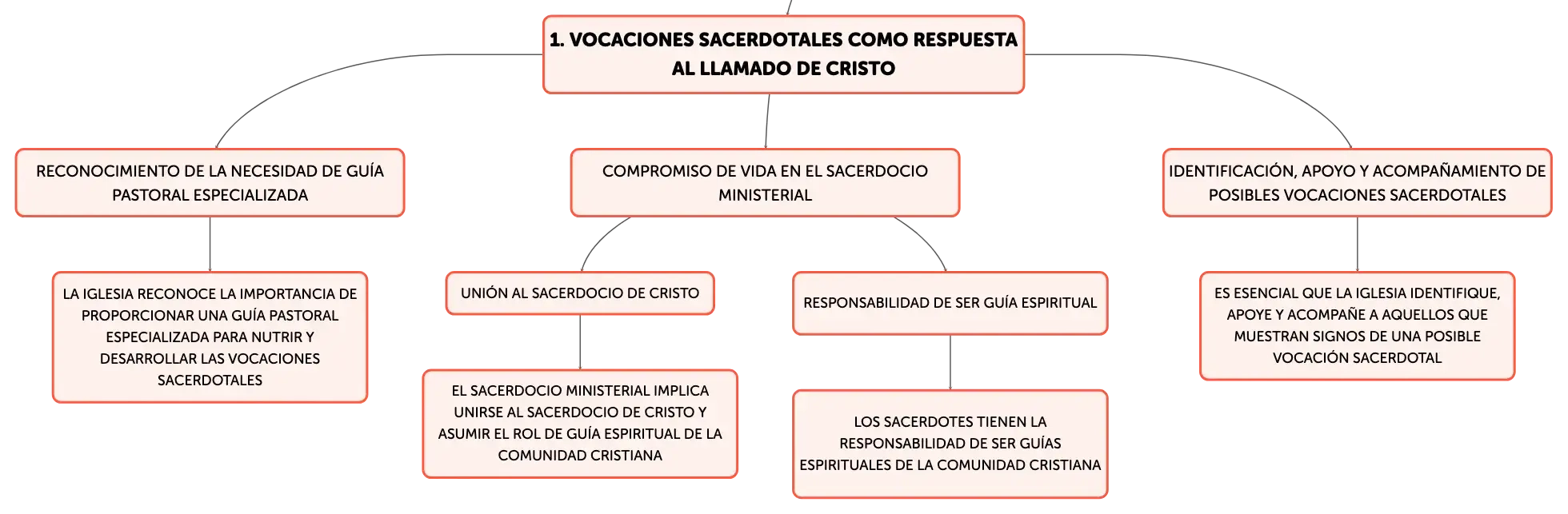 1. VOCACIONES SACERDOTALES COMO RESPUESTA AL LLAMADO DE CRISTO

RECONOCIMIENTO DE LA NECESIDAD DE GUÍA PASTORAL ESPECIALIZADA

LA IGLESIA RECONOCE LA IMPORTANCIA DE PROPORCIONAR UNA GUÍA PASTORAL ESPECIALIZADA PARA NUTRIR Y DESARROLLAR LAS VOCACIONES SACERDOTALES

COMPROMISO DE VIDA EN EL SACERDOCIO MINISTERIAL

UNIÓN AL SACERDOCIO DE CRISTO

EL SACERDOCIO MINISTERIAL IMPLICA UNIRSE AL SACERDOCIO DE CRISTO Y ASUMIR EL ROL DE GUÍA ESPIRITUAL DE LA COMUNIDAD CRISTIANA

RESPONSABILIDAD DE SER GUÍA ESPIRITUAL

LOS SACERDOTES TIENEN LA RESPONSABILIDAD DE SER GUÍAS ESPIRITUALES DE LA COMUNIDAD CRISTIANA

IDENTIFICACIÓN, APOYO Y ACOMPAÑAMIENTO DE POSIBLES VOCACIONES SACERDOTALES

ES ESENCIAL QUE LA IGLESIA IDENTIFIQUE, APOYE Y ACOMPAÑE A AQUELLOS QUE MUESTRAN SIGNOS DE UNA POSIBLE VOCACIÓN SACERDOTAL